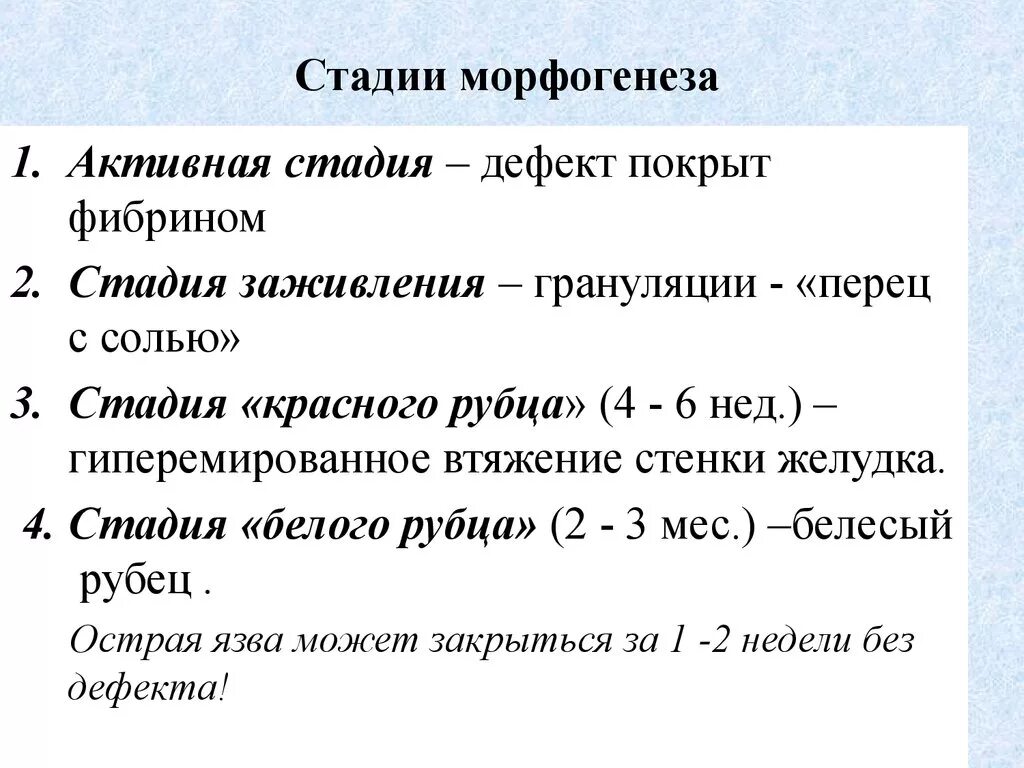 Стадии морфогенеза

1. Активная стадия – дефект покрыт фибрином

2. Стадия заживления – грануляции - «перец с солью»

3. Стадия «красного рубца» (4 - 6 нед.) – гиперемированное втяжение стенки желудка.

4. Стадия «белого рубца» (2 - 3 мес.) –белесый рубец .

Острая язва может закрыться за 1 -2 недели без дефекта!